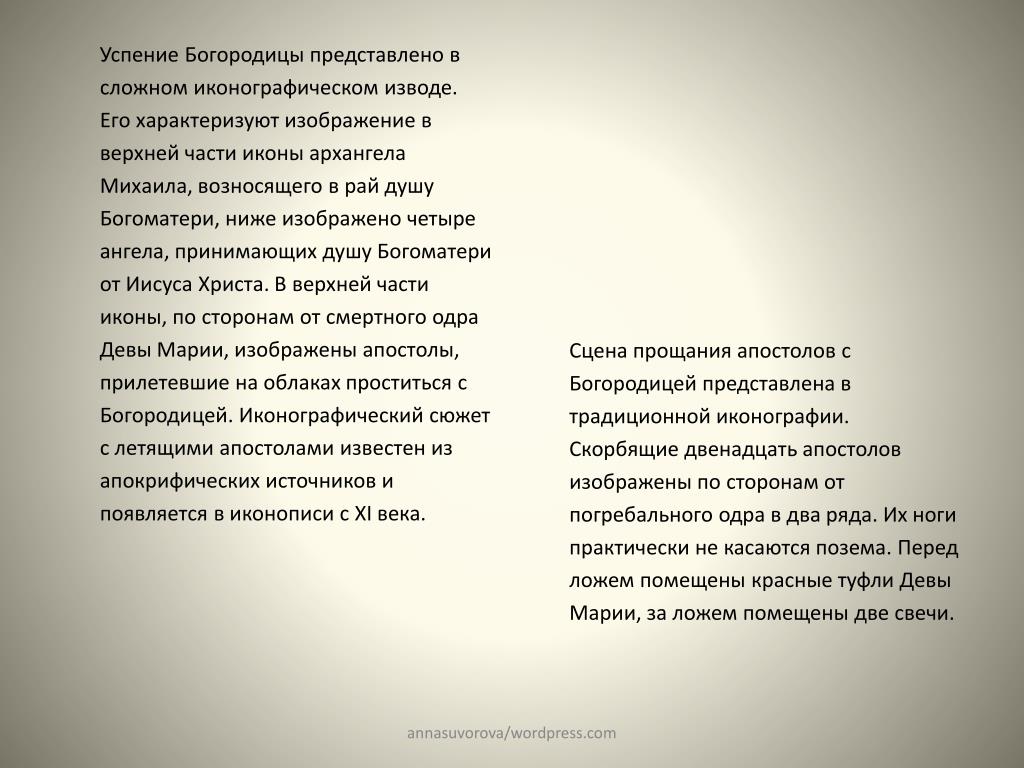 Успение Богородицы представлено в сложном иконографическом изводе. Его характеризуют изображение в верхней части иконы архангела Михаила, возносящего в рай душу Богоматери, ниже изображено четыре ангела, принимающих душу Богоматери от Иисуса Христа. В верхней части иконы, по сторонам от смертного одра Девы Марии, изображены апостолы, прилетевшие на облаках проститься с Богородицей. Иконографический сюжет с летящими апостолами известен из апокрифических источников и появляется в иконописи с XI века.

Сцена прощания апостолов с Богородицей представлена в традиционной иконографии. Скорбящие двенадцать апостолов изображены по сторонам от погребального одра в два ряда. Их ноги практически не касаются позема. Перед ложем помещены красные туфли Девы Марии, за ложем помещены две свечи.

annasuvorova/wordpress.com